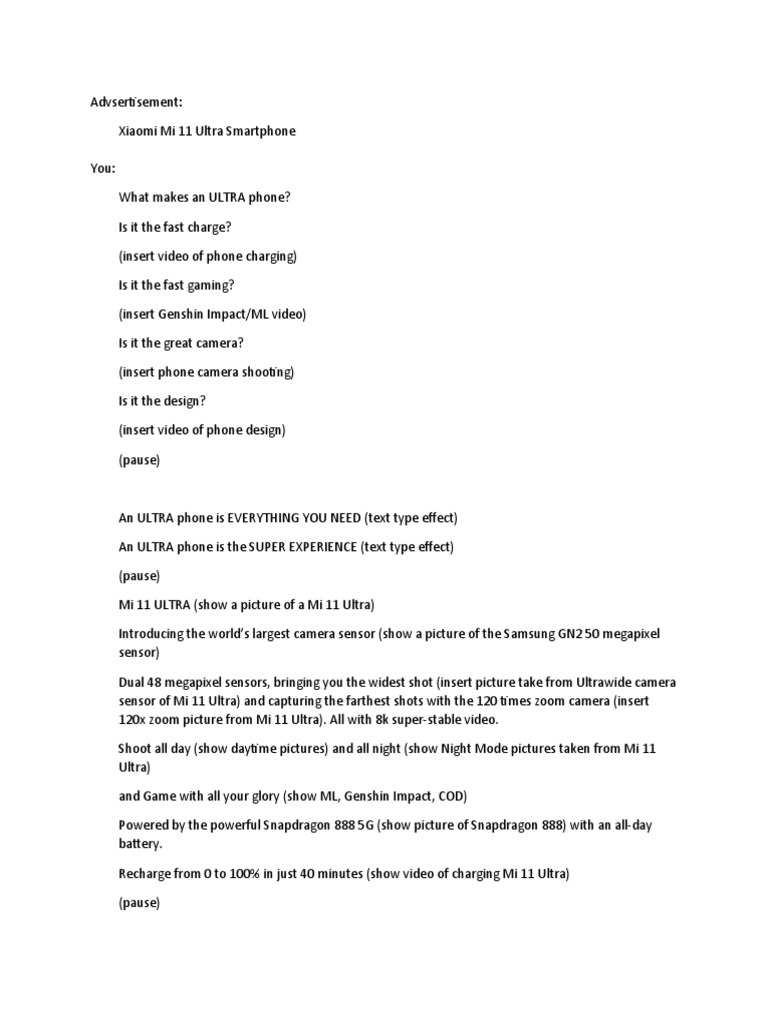 Advsertisement:

Xiaomi Mi 11 Ultra Smartphone

You:

What makes an ULTRA phone?

Is it the fast charge?

(insert video of phone charging)

Is it the fast gaming?

(insert Genshin Impact/ML video)

Is it the great camera?

(insert phone camera shooting)

Is it the design?

(insert video of phone design)

(pause)

An ULTRA phone is EVERYTHING YOU NEED (text type effect)

An ULTRA phone is the SUPER EXPERIENCE (text type effect)

(pause)

Mi 11 ULTRA (show a picture of a Mi 11 Ultra)

Introducing the world's largest camera sensor (show a picture of the Samsung GN2 50 megapixel sensor)

Dual 48 megapixel sensors, bringing you the widest shot (insert picture take from Ultrawide camera sensor of Mi 11 Ultra) and capturing the farthest shots with the 120 times zoom camera (insert 120x zoom picture from Mi 11 Ultra). All with 8k super-stable video.

Shoot all day (show daytime pictures) and all night (show Night Mode pictures taken from Mi 11 Ultra)

and Game with all your glory (show ML, Genshin Impact, COD)

Powered by the powerful Snapdragon 888 5G (show picture of Snapdragon 888) with an all-day battery.

Recharge from 0 to 100% in just 40 minutes (show video of charging Mi 11 Ultra)

(pause)